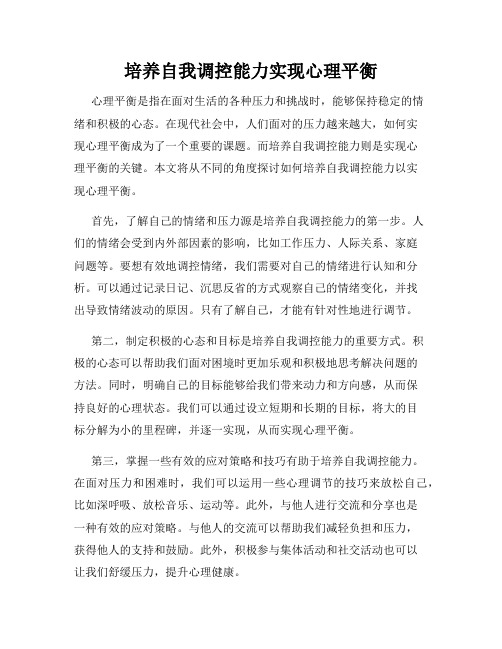 培养自我调控能力实现心理平衡

心理平衡是指在面对生活的各种压力和挑战时，能够保持稳定的情绪和积极的心态。在现代社会中，人们面对的压力越来越大，如何实现心理平衡成为了一个重要的课题。而培养自我调控能力则是实现心理平衡的关键。本文将从不同的角度探讨如何培养自我调控能力以实现心理平衡。

首先，了解自己的情绪和压力源是培养自我调控能力的第一步。人们的情绪会受到内外部因素的影响，比如工作压力、人际关系、家庭问题等。要想有效地调控情绪，我们需要对自己的情绪进行认知和分析。可以通过记录日记、沉思反省的方式观察自己的情绪变化，并找出导致情绪波动的原因。只有了解自己，才能有针对性地进行调节。

第二，制定积极的心态和目标是培养自我调控能力的重要方式。积极的心态可以帮助我们面对困境时更加乐观和积极地思考解决问题的方法。同时，明确自己的目标能够给我们带来动力和方向感，从而保持良好的心理状态。我们可以通过设立短期和长期的目标，将大的目标分解为小的里程碑，并逐一实现，从而实现心理平衡。

第三，掌握一些有效的应对策略和技巧有助于培养自我调控能力。在面对压力和困难时，我们可以运用一些心理调节的技巧来放松自己，比如深呼吸、放松音乐、运动等。此外，与他人进行交流和分享也是一种有效的应对策略。与他人的交流可以帮助我们减轻负担和压力，获得他人的支持和鼓励。此外，积极参与集体活动和社交活动也可以让我们舒缓压力，提升心理健康。